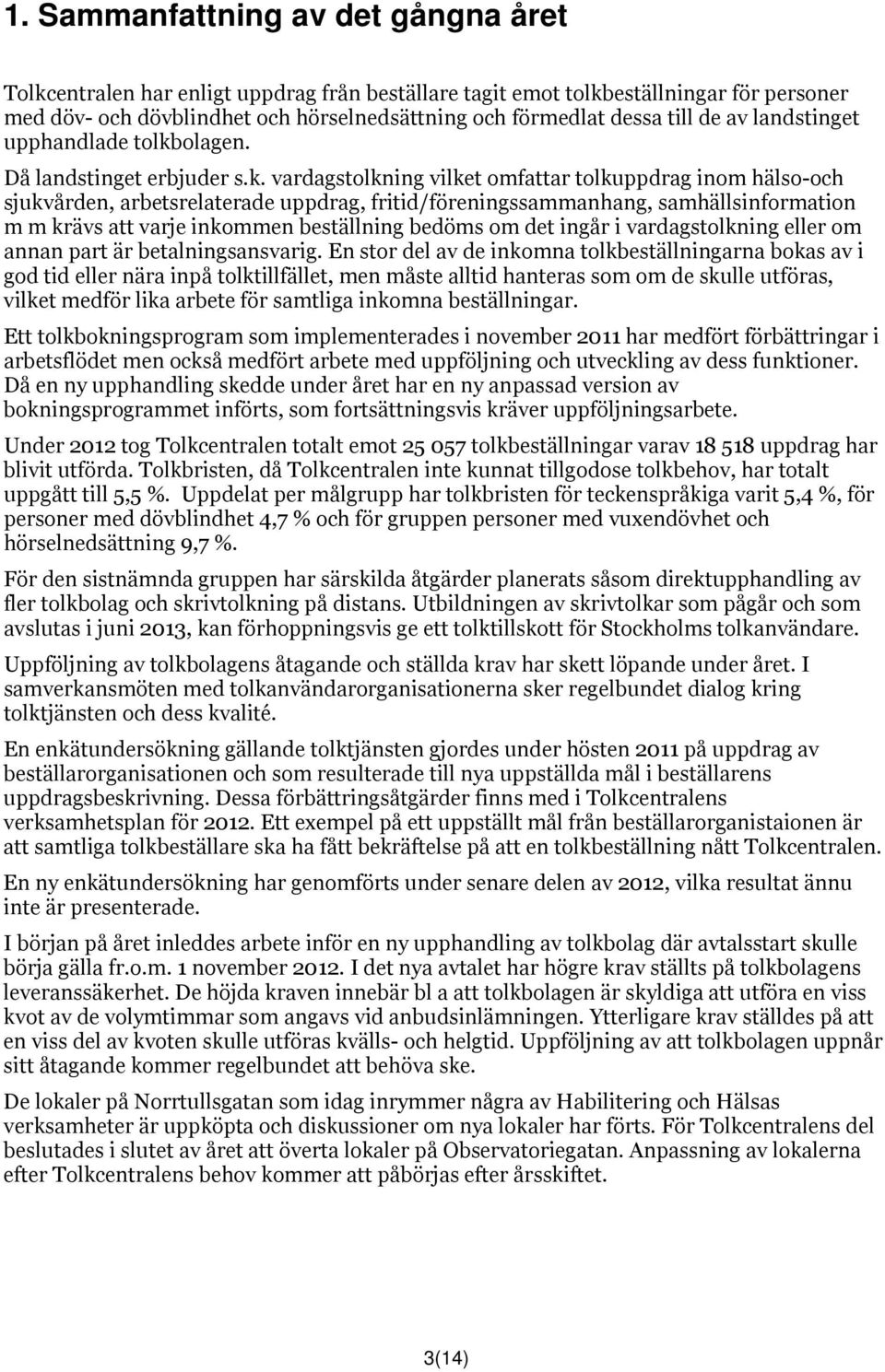 1. Sammanfattning av det gångna året

Tolkcentralen har enligt uppdrag från beställare tagit emot tolkbeställningar för personer med döv- och dövblindhet och hörselnedsättning och förmedlat dessa till de av landstinget upphandlade tolkbolagen.

Då landstinget erbjuder s.k. vardagstolkning vilket omfattar tolkuppdrag inom hälso-och sjukvården, arbetsrelaterade uppdrag, fritid/föreningssammanhang, samhällsinformation m m krävs att varje inkommen beställning bedöms om det ingår i vardagstolkning eller om annan part är betalningsansvarig. En stor del av de inkomna tolkbeställningarna bokas av i god tid eller nära inpå tolktillfället, men måste alltid hanteras som om de skulle utföras, vilket medför lika arbete för samtliga inkomna beställningar.

Ett tolkbokningsprogram som implementerades i november 2011 har medfört förbättringar i arbetsflödet men också medfört arbete med uppföljning och utveckling av dess funktioner. Då en ny upphandling skedde under året har en ny anpassad version av bokningsprogrammet införts, som fortsättningsvis kräver uppföljningsarbete.

Under 2012 tog Tolkcentralen totalt emot 25 057 tolkbeställningar varav 18 518 uppdrag har blivit utförda. Tolkbristen, då Tolkcentralen inte kunnat tillgodose tolkbehov, har totalt uppgått till 5,5 %. Uppdelat per målgrupp har tolkbristen för teckenspråkiga varit 5,4 %, för personer med dövblindhet 4,7 % och för gruppen personer med vuxendövhet och hörselnedsättning 9,7 %.

För den sistnämnda gruppen har särskilda åtgärder planerats såsom direktupphandling av fler tolkbolag och skrivtolkning på distans. Utbildningen av skrivtolkar som pågår och som avslutas i juni 2013, kan förhoppningsvis ge ett tolktillskott för Stockholms tolkanvändare.

Uppföljning av tolkbolagens åtagande och ställda krav har skett löpande under året. I samverkansmöten med tolkanvändarorganisationerna sker regelbundet dialog kring tolktjänsten och dess kvalité.

En enkätundersökning gällande tolktjänsten gjordes under hösten 2011 på uppdrag av beställarorganisationen och som resulterade till nya uppställda mål i beställarens uppdragsbeskrivning. Dessa förbättringsåtgärder finns med i Tolkcentralens verksamhetsplan för 2012. Ett exempel på ett uppställt mål från beställarorganistaionen är att samtliga tolkbeställare ska ha fått bekräftelse på att en tolkbeställning nått Tolkcentralen.

En ny enkätundersökning har genomförts under senare delen av 2012, vilka resultat ännu inte är presenterade.

I början på året inleddes arbete inför en ny upphandling av tolkbolag där avtalsstart skulle börja gälla fr.o.m. 1 november 2012. I det nya avtalet har högre krav ställts på tolkbolagens leveranssäkerhet. De höjda kraven innebär bl a att tolkbolagen är skyldiga att utföra en viss kvot av de volymtimmar som angavs vid anbudsinlämningen. Ytterligare krav ställdes på att en viss del av kvoten skulle utföras kvälls- och helgtid. Uppföljning av att tolkbolagen uppnår sitt åtagande kommer regelbundet att behöva ske.

De lokaler på Norrtullsgatan som idag inrymmer några av Habilitering och Hälsas verksamheter är uppköpta och diskussioner om nya lokaler har förts. För Tolkcentralens del beslutades i slutet av året att överta lokaler på Observatoriegatan. Anpassning av lokalerna efter Tolkcentralens behov kommer att påbörjas efter årsskiftet.

3(14)